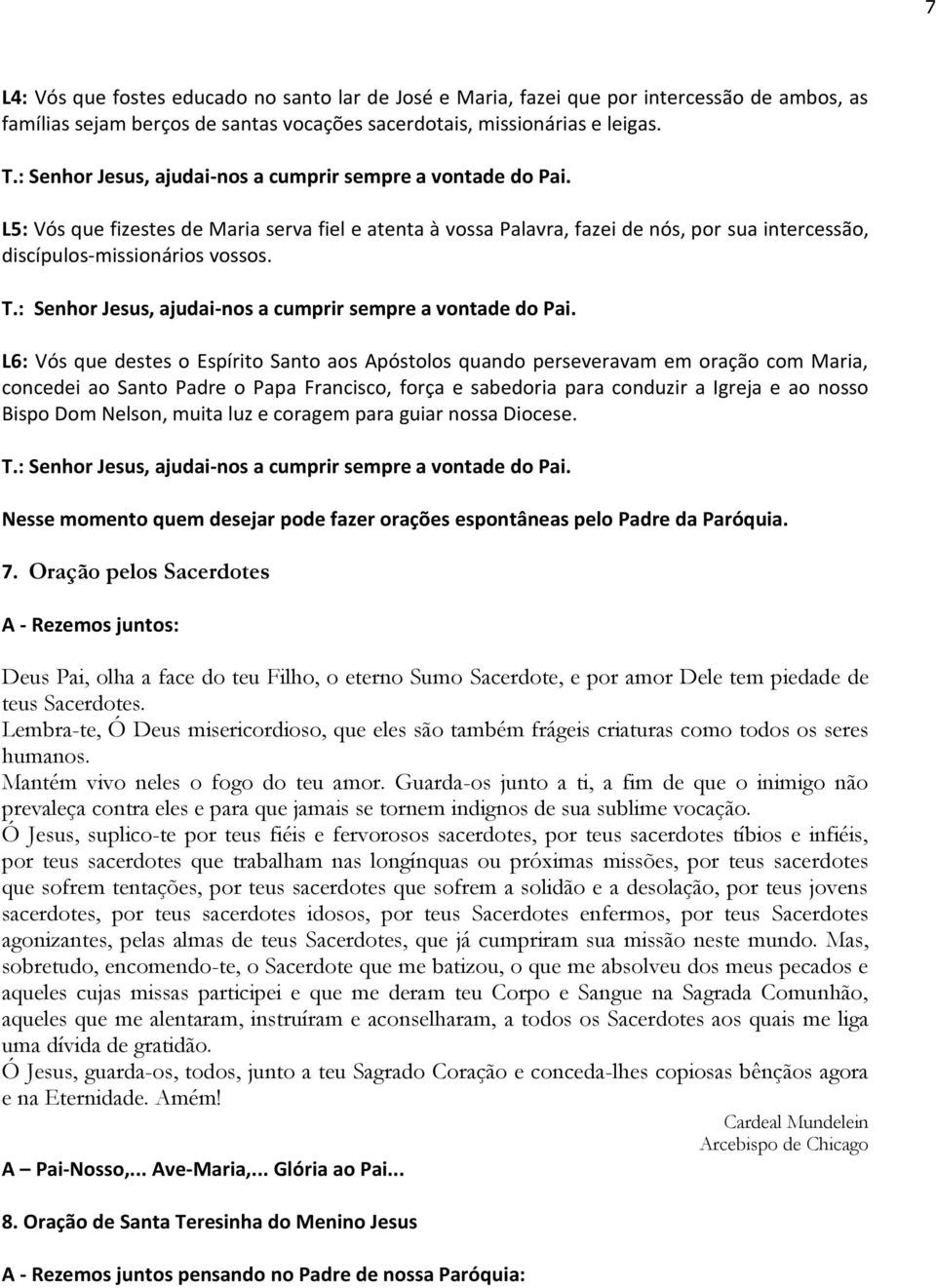 7

L4: Vós que fostes educado no santo lar de José e Maria, fazei que por intercessão de ambos, as famílias sejam berços de santas vocações sacerdotais, missionárias e leigas.

T.: Senhor Jesus, ajudai-nos a cumprir sempre a vontade do Pai.

L5: Vós que fizestes de Maria serva fiel e atenta à vossa Palavra, fazei de nós, por sua intercessão, discípulos-missionários vossos.

T.: Senhor Jesus, ajudai-nos a cumprir sempre a vontade do Pai.

L6: Vós que destes o Espírito Santo aos Apóstolos quando perseveravam em oração com Maria, concedei ao Santo Padre o Papa Francisco, força e sabedoria para conduzir a Igreja e ao nosso Bispo Dom Nelson, muita luz e coragem para guiar nossa Diocese.

T.: Senhor Jesus, ajudai-nos a cumprir sempre a vontade do Pai.

Nesse momento quem desejar pode fazer orações espontâneas pelo Padre da Paróquia.

7. Oração pelos Sacerdotes

A - Rezemos juntos:

Deus Pai, olha a face do teu Filho, o eterno Sumo Sacerdote, e por amor Dele tem piedade de teus Sacerdotes.
Lembra-te, Ó Deus misericordioso, que eles são também frágeis criaturas como todos os seres humanos.
Mantém vivo neles o fogo do teu amor. Guarda-os junto a ti, a fim de que o inimigo não prevaleça contra eles e para que jamais se tornem indignos de sua sublime vocação.
Ó Jesus, suplico-te por teus fiéis e fervorosos sacerdotes, por teus sacerdotes tíbios e infiéis, por teus sacerdotes que trabalham nas longínquas ou próximas missões, por teus sacerdotes que sofrem tentações, por teus sacerdotes que sofrem a solidão e a desolação, por teus jovens sacerdotes, por teus sacerdotes idosos, por teus Sacerdotes enfermos, por teus Sacerdotes agonizantes, pelas almas de teus Sacerdotes, que já cumpriram sua missão neste mundo. Mas, sobretudo, encomendo-te, o Sacerdote que me batizou, o que me absolveu dos meus pecados e aqueles cujas missas participei e que me deram teu Corpo e Sangue na Sagrada Comunhão, aqueles que me alentaram, instruíram e aconselharam, a todos os Sacerdotes aos quais me liga uma dívida de gratidão.
Ó Jesus, guarda-os, todos, junto a teu Sagrado Coração e conceda-lhes copiosas bênçãos agora e na Eternidade. Amém!

Cardeal Mundelein
Arcebispo de Chicago

A – Pai-Nosso,... Ave-Maria,... Glória ao Pai...

8. Oração de Santa Teresinha do Menino Jesus

A - Rezemos juntos pensando no Padre de nossa Paróquia: